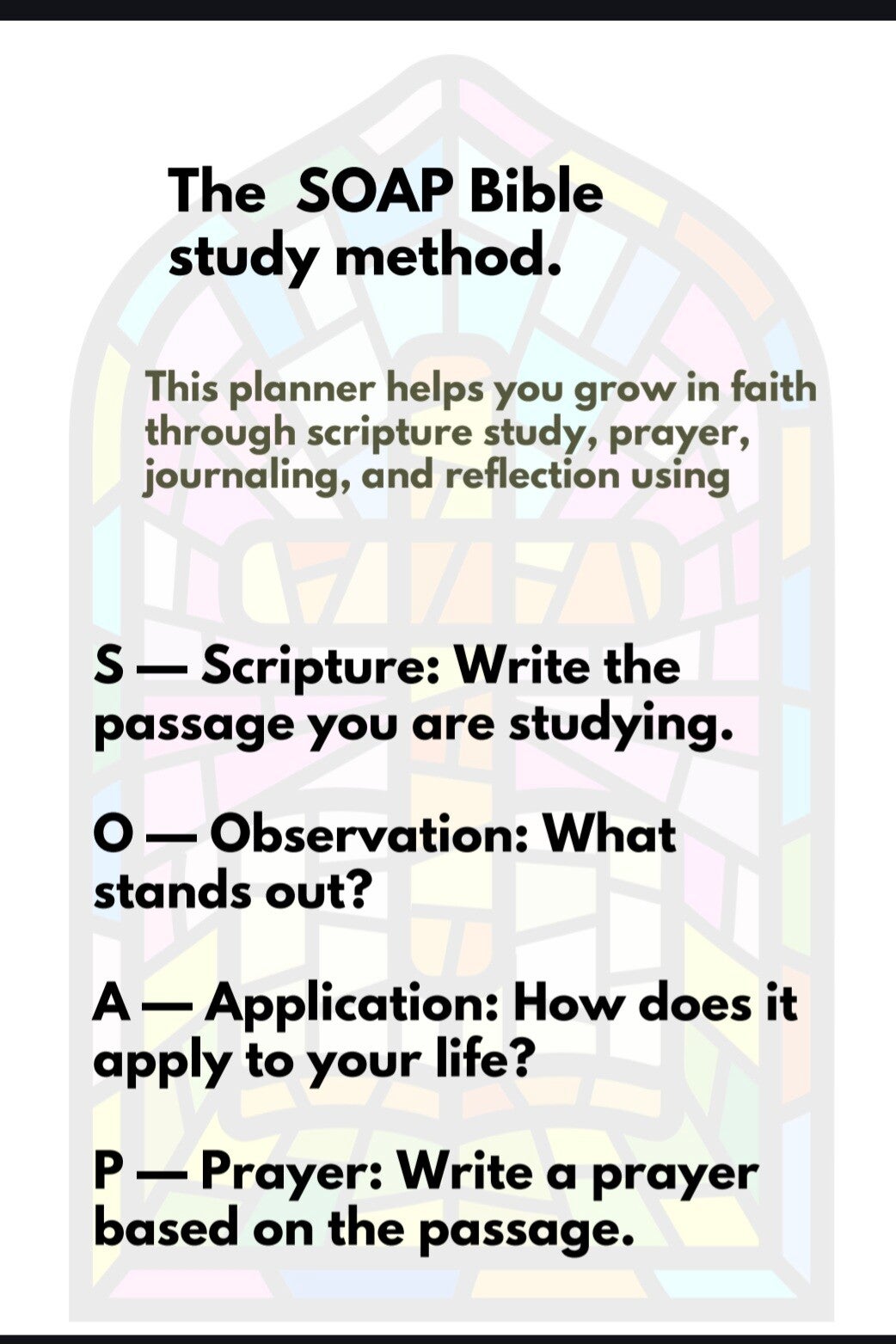 The  SOAP Bible study method.

This planner helps you grow in faith through scripture study, prayer, journaling, and reflection using

S — Scripture: Write the passage you are studying.

O — Observation: What stands out?

A — Application: How does it apply to your life?

P — Prayer: Write a prayer based on the passage.